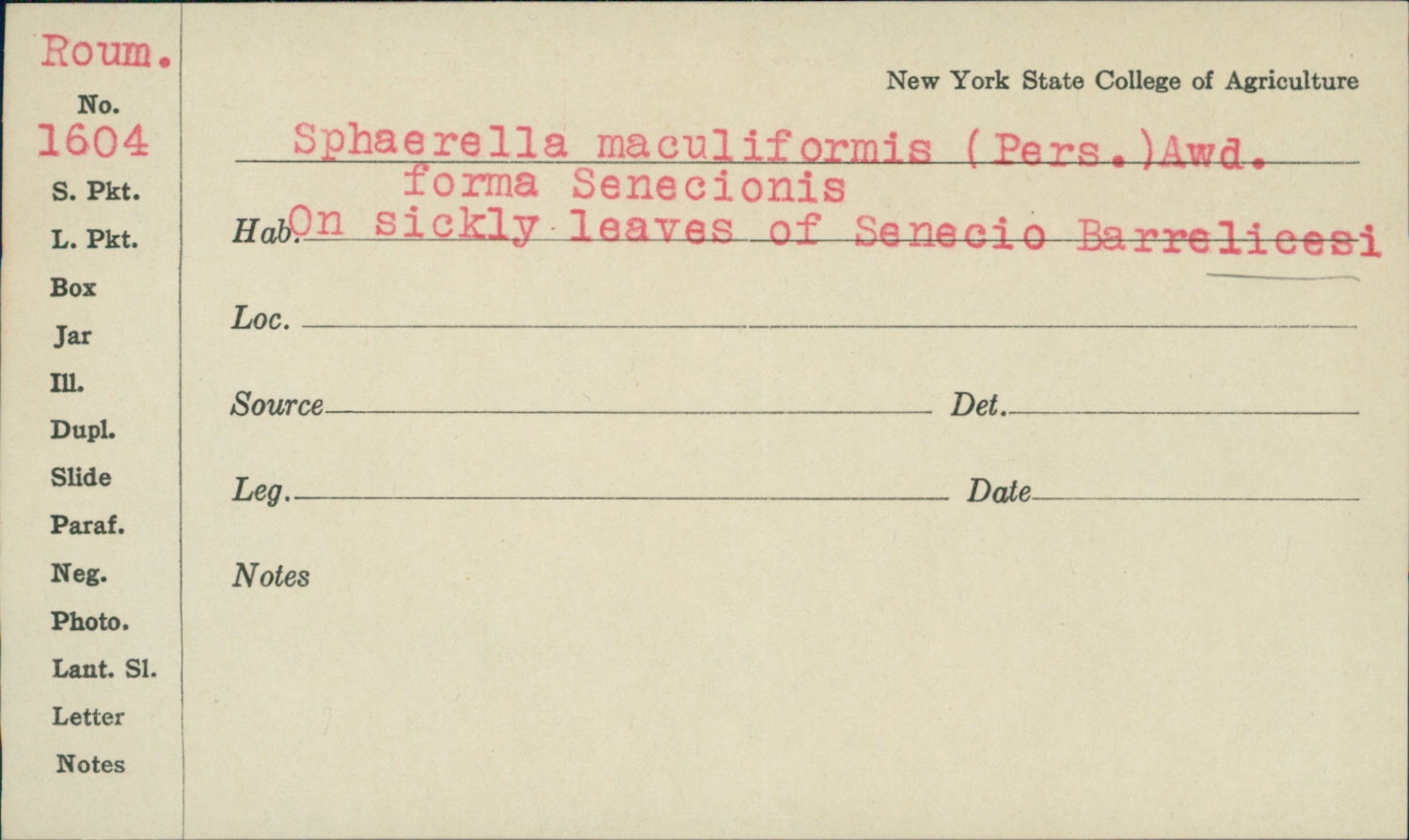 Roum.
No.
1604
S. Pkt.
L. Pkt.
Box
Jar
Ill.
Dupl.
Slide
Paraf.
Neg.
Photo.
Lant. Sl.
Letter
Notes

New York State College of Agriculture

Sphaerella maculiformis (Pers.)Awd.
forma Senecionis

Hab. On sickly leaves of Senecio Barrelicesi

Loc. ____

Source ____ Det. ____

Leg. ____ Date ____

Notes